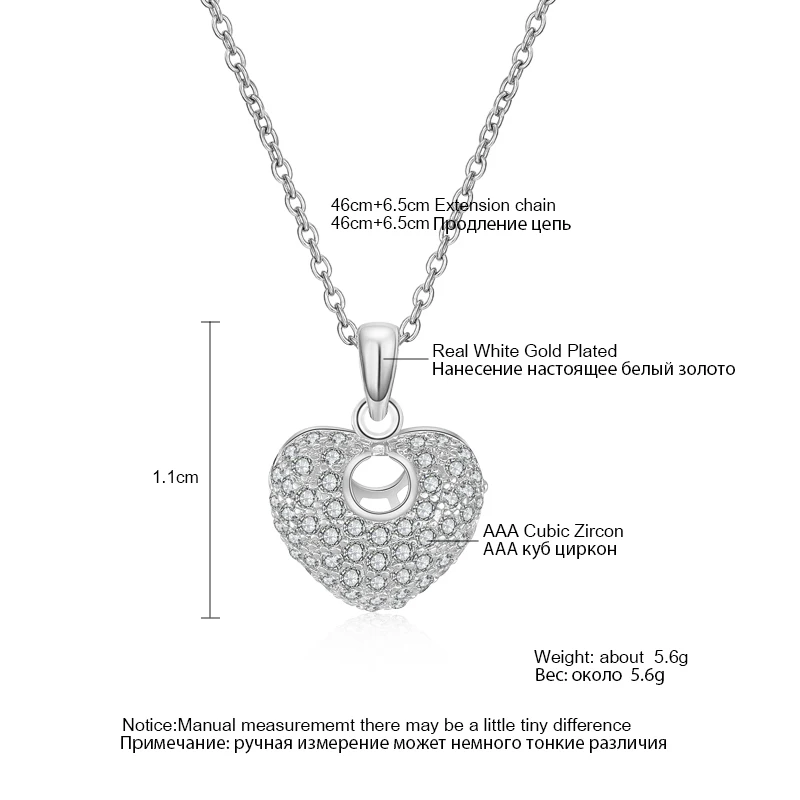 46cm+6.5cm Extension chain
46cm+6.5cm Продление цепь

Real White Gold Plated
Нанесение настоящее белый золото

1.1cm

AAA Cubic Zircon
AAA куб циркон

Weight: about 5.6g
Вес: около 5.6g

Notice:Manual measurememt there may be a little tiny difference
Примечание: ручная измерение может немного тонкие различия